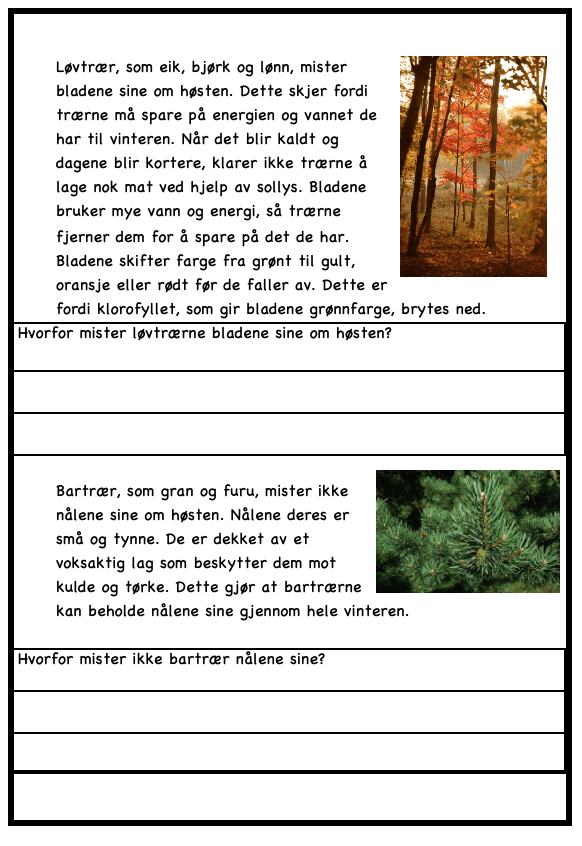 Løvtrær, som eik, bjørk og lønn, mister bladene sine om høsten. Dette skjer fordi trærne må spare på energien og vannet de har til vinteren. Når det blir kaldt og dagene blir kortere, klarer ikke trærne å lage nok mat ved hjelp av sollys. Bladene bruker mye vann og energi, så trærne fjerner dem for å spare på det de har. Bladene skifter farge fra grønt til gult, oransje eller rødt før de faller av. Dette er fordi klorofyllet, som gir bladene grønnfarge, brytes ned.

Hvorfor mister løvtrærne bladene sine om høsten?

Bartrær, som gran og furu, mister ikke nålene sine om høsten. Nålene deres er små og tynne. De er dekket av et voksaktig lag som beskytter dem mot kulde og tørke. Dette gjør at bartrærne kan beholde nålene sine gjennom hele vinteren.

Hvorfor mister ikke bartrær nålene sine?